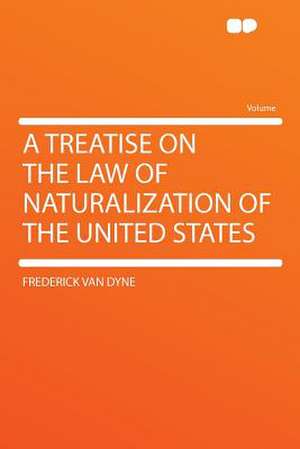 Volume

A TREATISE ON THE LAW OF NATURALIZATION OF THE UNITED STATES

FREDERICK VAN DYNE